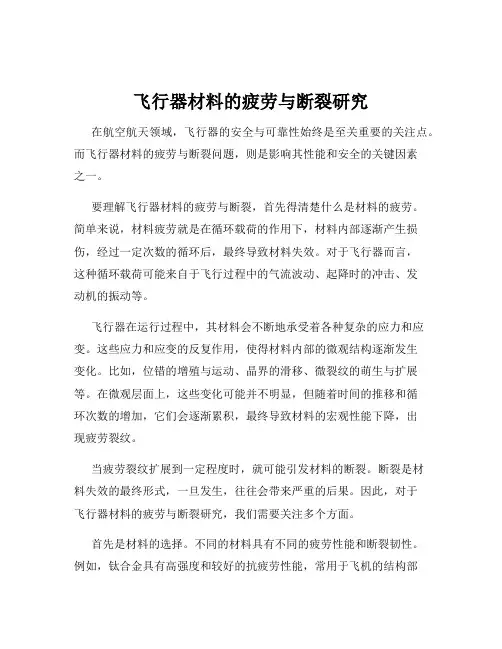 飞行器材料的疲劳与断裂研究

在航空航天领域，飞行器的安全与可靠性始终是至关重要的关注点。而飞行器材料的疲劳与断裂问题，则是影响其性能和安全的关键因素之一。

要理解飞行器材料的疲劳与断裂，首先得清楚什么是材料的疲劳。简单来说，材料疲劳就是在循环载荷的作用下，材料内部逐渐产生损伤，经过一定次数的循环后，最终导致材料失效。对于飞行器而言，这种循环载荷可能来自于飞行过程中的气流波动、起降时的冲击、发动机的振动等。

飞行器在运行过程中，其材料会不断地承受着各种复杂的应力和应变。这些应力和应变的反复作用，使得材料内部的微观结构逐渐发生变化。比如，位错的增殖与运动、晶界的滑移、微裂纹的萌生与扩展等。在微观层面上，这些变化可能并不明显，但随着时间的推移和循环次数的增加，它们会逐渐累积，最终导致材料的宏观性能下降，出现疲劳裂纹。

当疲劳裂纹扩展到一定程度时，就可能引发材料的断裂。断裂是材料失效的最终形式，一旦发生，往往会带来严重的后果。因此，对于飞行器材料的疲劳与断裂研究，我们需要关注多个方面。

首先是材料的选择。不同的材料具有不同的疲劳性能和断裂韧性。例如，钛合金具有高强度和较好的抗疲劳性能，常用于飞机的结构部